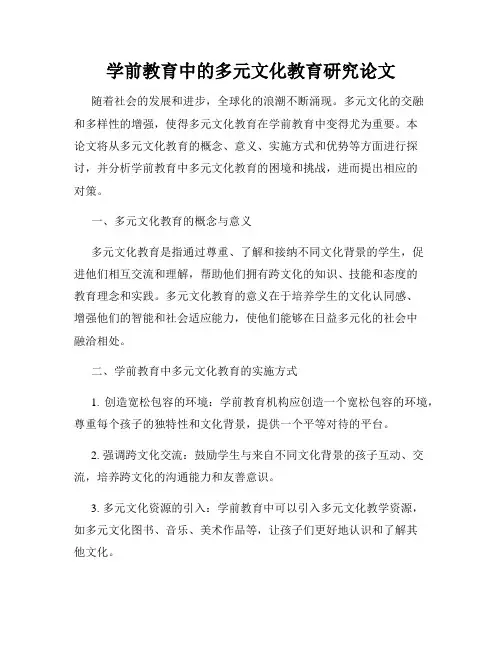 学前教育中的多元文化教育研究论文

随着社会的发展和进步，全球化的浪潮不断涌现。多元文化的交融和多样性的增强，使得多元文化教育在学前教育中变得尤为重要。本论文将从多元文化教育的概念、意义、实施方式和优势等方面进行探讨，并分析学前教育中多元文化教育的困境和挑战，进而提出相应的对策。

一、多元文化教育的概念与意义

多元文化教育是指通过尊重、了解和接纳不同文化背景的学生，促进他们相互交流和理解，帮助他们拥有跨文化的知识、技能和态度的教育理念和实践。多元文化教育的意义在于培养学生的文化认同感、增强他们的智能和社会适应能力，使他们能够在日益多元化的社会中融洽相处。

二、学前教育中多元文化教育的实施方式

1. 创造宽松包容的环境：学前教育机构应创造一个宽松包容的环境，尊重每个孩子的独特性和文化背景，提供一个平等对待的平台。

2. 强调跨文化交流：鼓励学生与来自不同文化背景的孩子互动、交流，培养跨文化的沟通能力和友善意识。

3. 多元文化资源的引入：学前教育中可以引入多元文化教学资源，如多元文化图书、音乐、美术作品等，让孩子们更好地认识和了解其他文化。